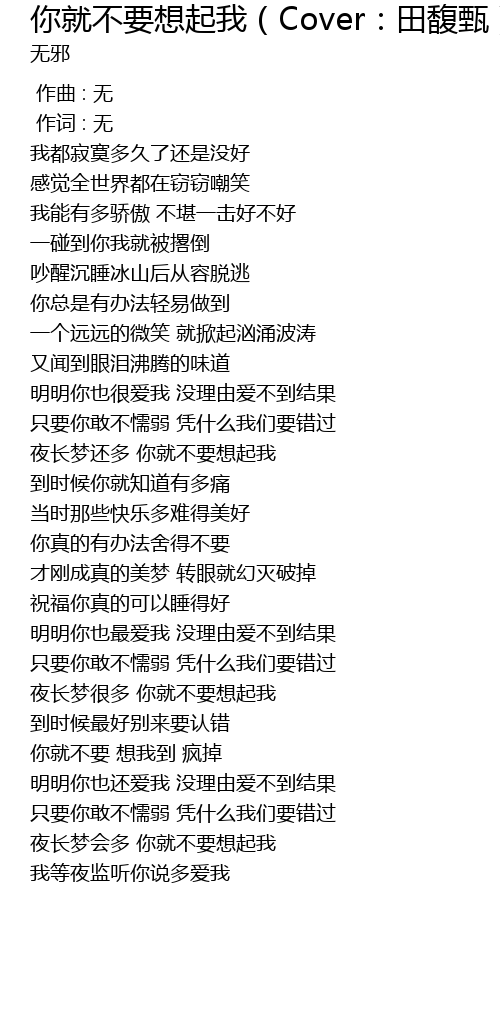 你就不要想起我（Cover：田馥甄

无邪

作曲 : 无
作词 : 无
我都寂寞多久了还是没好
感觉全世界都在窃窃嘲笑
我能有多骄傲 不堪一击好不好
一碰到你我就被撂倒
吵醒沉睡冰山后从容脱逃
你总是有办法轻易做到
一个远远的微笑 就掀起汹涌波涛
又闻到眼泪沸腾的味道
明明你也很爱我 没理由爱不到结果
只要你敢不懦弱 凭什么我们要错过
夜长梦还多 你就不要想起我
到时候你就知道有多痛
当时那些快乐多难得美好
你真的有办法舍得不要
才刚成真的美梦 转眼就幻灭破掉
祝福你真的可以睡得好
明明你也最爱我 没理由爱不到结果
只要你敢不懦弱 凭什么我们要错过
夜长梦很多 你就不要想起我
到时候最好别来要认错
你就不要 想我到 疯掉
明明你也还爱我 没理由爱不到结果
只要你敢不懦弱 凭什么我们要错过
夜长梦会多 你就不要想起我
我等夜监听你说多爱我